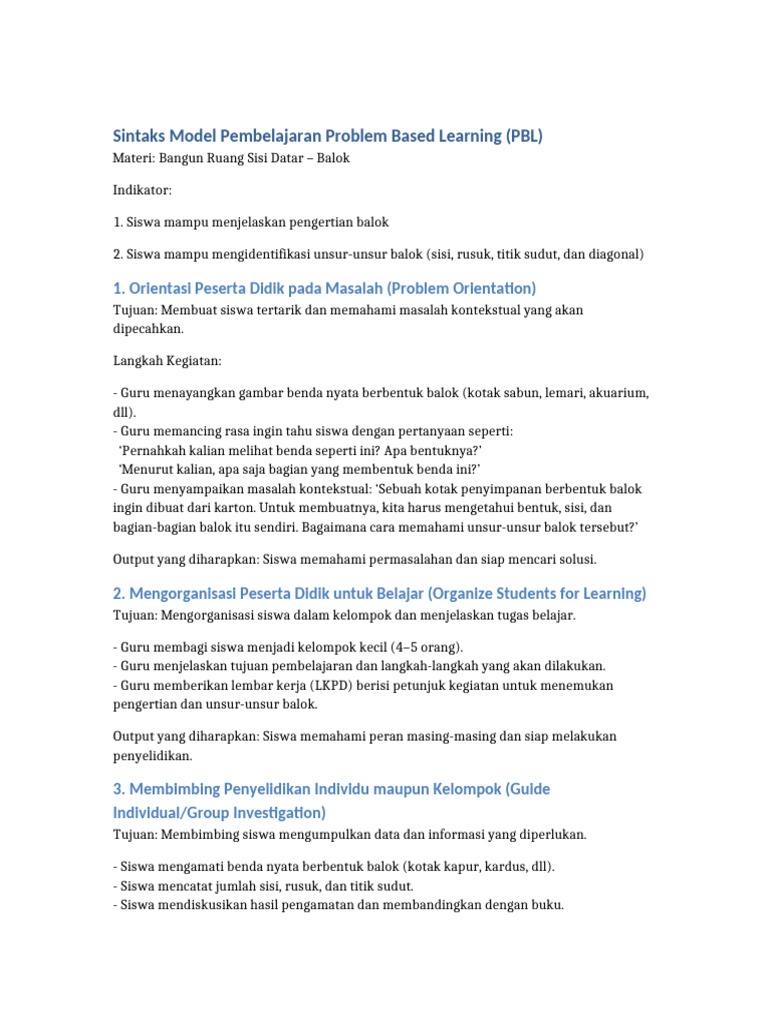 Sintaks Model Pembelajaran Problem Based Learning (PBL)

Materi: Bangun Ruang Sisi Datar – Balok

Indikator:

1. Siswa mampu menjelaskan pengertian balok

2. Siswa mampu mengidentifikasi unsur-unsur balok (sisi, rusuk, titik sudut, dan diagonal)

1. Orientasi Peserta Didik pada Masalah (Problem Orientation)

Tujuan: Membuat siswa tertarik dan memahami masalah kontekstual yang akan dipecahkan.

Langkah Kegiatan:

- Guru menayangkan gambar benda nyata berbentuk balok (kotak sabun, lemari, akuarium, dll).
- Guru memancing rasa ingin tahu siswa dengan pertanyaan seperti:
'Pernahkah kalian melihat benda seperti ini? Apa bentuknya?'
'Menurut kalian, apa saja bagian yang membentuk benda ini?'
- Guru menyampaikan masalah kontekstual: 'Sebuah kotak penyimpanan berbentuk balok ingin dibuat dari karton. Untuk membuatnya, kita harus mengetahui bentuk, sisi, dan bagian-bagian balok itu sendiri. Bagaimana cara memahami unsur-unsur balok tersebut?'

Output yang diharapkan: Siswa memahami permasalahan dan siap mencari solusi.

2. Mengorganisasi Peserta Didik untuk Belajar (Organize Students for Learning)

Tujuan: Mengorganisasi siswa dalam kelompok dan menjelaskan tugas belajar.

- Guru membagi siswa menjadi kelompok kecil (4–5 orang).
- Guru menjelaskan tujuan pembelajaran dan langkah-langkah yang akan dilakukan.
- Guru memberikan lembar kerja (LKPD) berisi petunjuk kegiatan untuk menemukan pengertian dan unsur-unsur balok.

Output yang diharapkan: Siswa memahami peran masing-masing dan siap melakukan penyelidikan.

3. Membimbing Penyelidikan Individu maupun Kelompok (Guide Individual/Group Investigation)

Tujuan: Membimbing siswa mengumpulkan data dan informasi yang diperlukan.

- Siswa mengamati benda nyata berbentuk balok (kotak kapur, kardus, dll).
- Siswa mencatat jumlah sisi, rusuk, dan titik sudut.
- Siswa mendiskusikan hasil pengamatan dan membandingkan dengan buku.